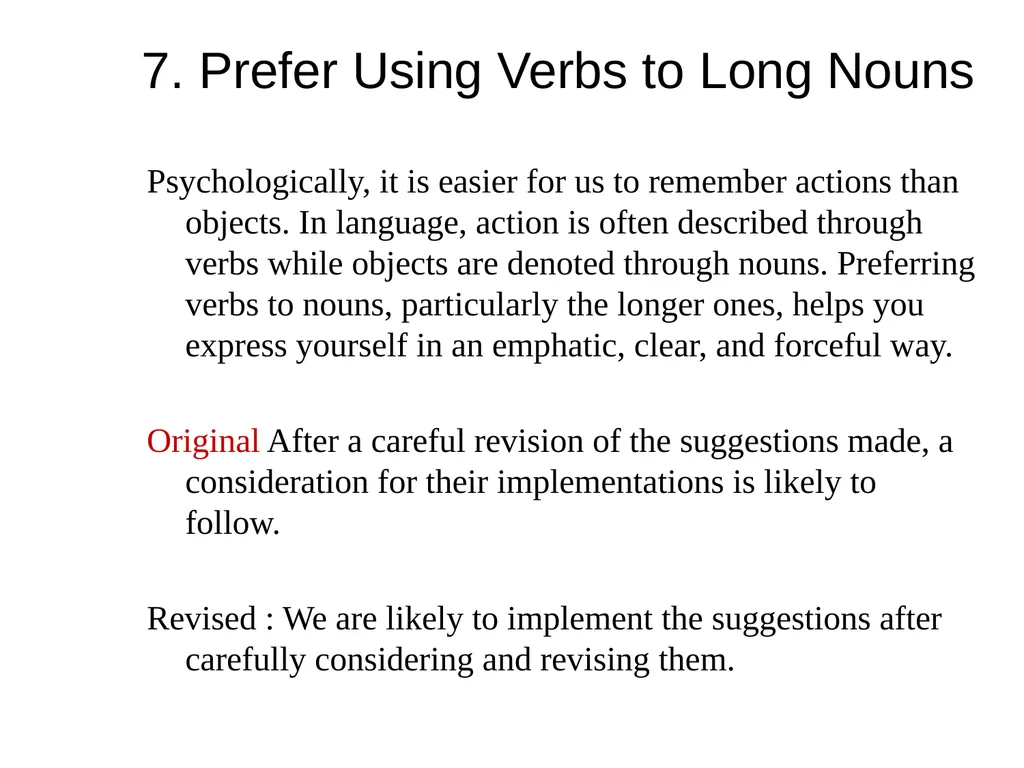 7. Prefer Using Verbs to Long Nouns

Psychologically, it is easier for us to remember actions than objects. In language, action is often described through verbs while objects are denoted through nouns. Preferring verbs to nouns, particularly the longer ones, helps you express yourself in an emphatic, clear, and forceful way.

Original After a careful revision of the suggestions made, a consideration for their implementations is likely to follow.

Revised : We are likely to implement the suggestions after carefully considering and revising them.